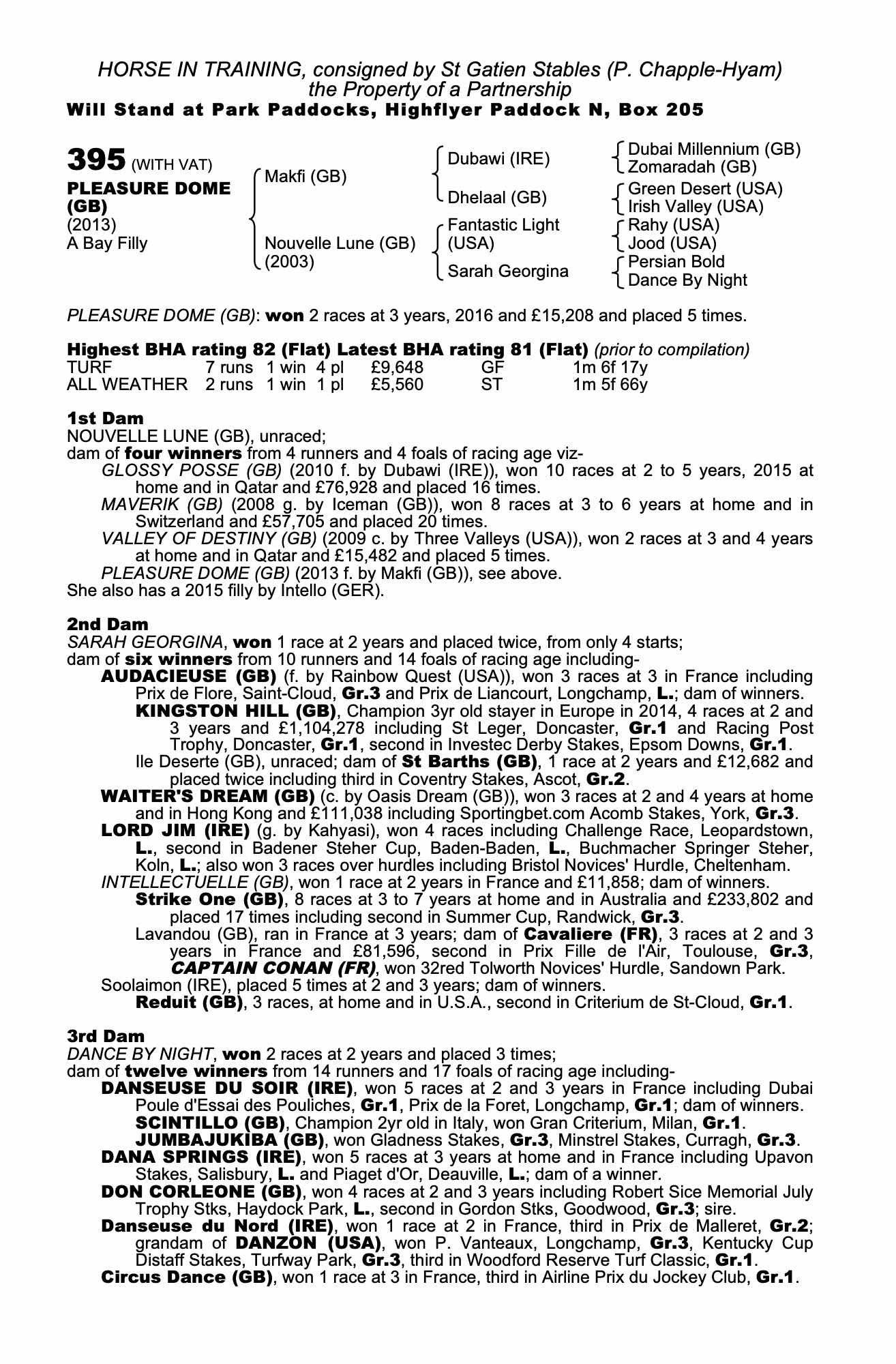 HORSE IN TRAINING, consigned by St Gatien Stables (P. Chapple-Hyam)
the Property of a Partnership
Will Stand at Park Paddocks, Highflyer Paddock N, Box 205

395 (WITH VAT)
PLEASURE DOME (GB)
(2013)
A Bay Filly

Makfi (GB)
Nouvelle Lune (GB) (2003)

Dubawi (IRE)
Dhelaal (GB)
Fantastic Light (USA)
Sarah Georgina

Dubai Millennium (GB)
Zomaradah (GB)
Green Desert (USA)
Irish Valley (USA)
Rahy (USA)
Jood (USA)
Persian Bold
Dance By Night

PLEASURE DOME (GB): won 2 races at 3 years, 2016 and £15,208 and placed 5 times.

Highest BHA rating 82 (Flat) Latest BHA rating 81 (Flat) (prior to compilation)

| TURF | 7 runs | 1 win | 4 pl | £9,648 | GF | 1m 6f 17y |
|---|---|---|---|---|---|---|
| ALL WEATHER | 2 runs | 1 win | 1 pl | £5,560 | ST | 1m 5f 66y |

1st Dam
NOUVELLE LUNE (GB), unraced;
dam of four winners from 4 runners and 4 foals of racing age viz-
GLOSSY POSSE (GB) (2010 f. by Dubawi (IRE)), won 10 races at 2 to 5 years, 2015 at home and in Qatar and £76,928 and placed 16 times.
MAVERIK (GB) (2008 g. by Iceman (GB)), won 8 races at 3 to 6 years at home and in Switzerland and £57,705 and placed 20 times.
VALLEY OF DESTINY (GB) (2009 c. by Three Valleys (USA)), won 2 races at 3 and 4 years at home and in Qatar and £15,482 and placed 5 times.
PLEASURE DOME (GB) (2013 f. by Makfi (GB)), see above.
She also has a 2015 filly by Intello (GER).

2nd Dam
SARAH GEORGINA, won 1 race at 2 years and placed twice, from only 4 starts;
dam of six winners from 10 runners and 14 foals of racing age including-
AUDACIEUSE (GB) (f. by Rainbow Quest (USA)), won 3 races at 3 in France including Prix de Flore, Saint-Cloud, Gr.3 and Prix de Liancourt, Longchamp, L.; dam of winners.
KINGSTON HILL (GB), Champion 3yr old stayer in Europe in 2014, 4 races at 2 and 3 years and £1,104,278 including St Leger, Doncaster, Gr.1 and Racing Post Trophy, Doncaster, Gr.1, second in Investec Derby Stakes, Epsom Downs, Gr.1.
Ile Deserte (GB), unraced; dam of St Barths (GB), 1 race at 2 years and £12,682 and placed twice including third in Coventry Stakes, Ascot, Gr.2.
WAITER'S DREAM (GB) (c. by Oasis Dream (GB)), won 3 races at 2 and 4 years at home and in Hong Kong and £111,038 including Sportingbet.com Acomb Stakes, York, Gr.3.
LORD JIM (IRE) (g. by Kahyasi), won 4 races including Challenge Race, Leopardstown, L., second in Badener Steher Cup, Baden-Baden, L., Buchmacher Springer Steher, Koln, L.; also won 3 races over hurdles including Bristol Novices' Hurdle, Cheltenham.
INTELLECTUELLE (GB), won 1 race at 2 years in France and £11,858; dam of winners.
Strike One (GB), 8 races at 3 to 7 years at home and in Australia and £233,802 and placed 17 times including second in Summer Cup, Randwick, Gr.3.
Lavandou (GB), ran in France at 3 years; dam of Cavaliere (FR), 3 races at 2 and 3 years in France and £81,596, second in Prix Fille de l'Air, Toulouse, Gr.3, CAPTAIN CONAN (FR), won 32red Tolworth Novices' Hurdle, Sandown Park.
Soolaimon (IRE), placed 5 times at 2 and 3 years; dam of winners.
Reduit (GB), 3 races, at home and in U.S.A., second in Criterium de St-Cloud, Gr.1.

3rd Dam
DANCE BY NIGHT, won 2 races at 2 years and placed 3 times;
dam of twelve winners from 14 runners and 17 foals of racing age including-
DANSEUSE DU SOIR (IRE), won 5 races at 2 and 3 years in France including Dubai Poule d'Essai des Pouliches, Gr.1, Prix de la Foret, Longchamp, Gr.1; dam of winners.
SCINTILLO (GB), Champion 2yr old in Italy, won Gran Criterium, Milan, Gr.1.
JUMBAJUKIBA (GB), won Gladness Stakes, Gr.3, Minstrel Stakes, Curragh, Gr.3.
DANA SPRINGS (IRE), won 5 races at 3 years at home and in France including Upavon Stakes, Salisbury, L. and Piaget d'Or, Deauville, L.; dam of a winner.
DON CORLEONE (GB), won 4 races at 2 and 3 years including Robert Sice Memorial July Trophy Stks, Haydock Park, L., second in Gordon Stks, Goodwood, Gr.3; sire.
Danseuse du Nord (IRE), won 1 race at 2 in France, third in Prix de Malleret, Gr.2; grandam of DANZON (USA), won P. Vanteaux, Longchamp, Gr.3, Kentucky Cup Distaff Stakes, Turfway Park, Gr.3, third in Woodford Reserve Turf Classic, Gr.1.
Circus Dance (GB), won 1 race at 3 in France, third in Airline Prix du Jockey Club, Gr.1.